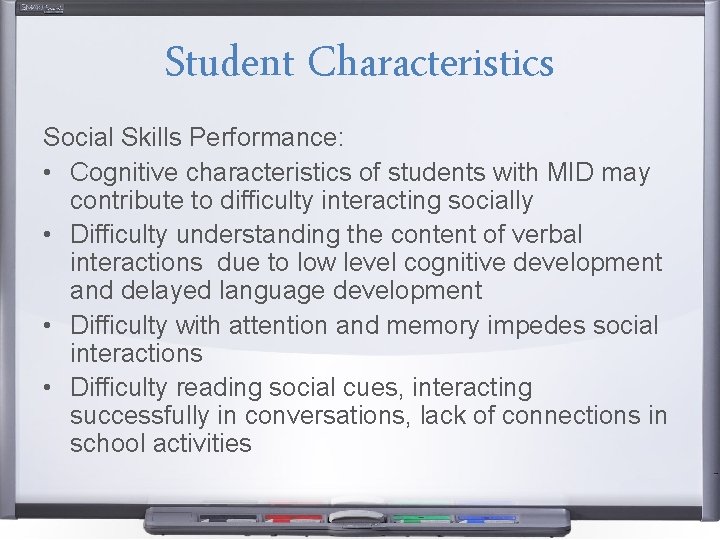 Student Characteristics

Social Skills Performance:

• Cognitive characteristics of students with MID may contribute to difficulty interacting socially
• Difficulty understanding the content of verbal interactions due to low level cognitive development and delayed language development
• Difficulty with attention and memory impedes social interactions
• Difficulty reading social cues, interacting successfully in conversations, lack of connections in school activities